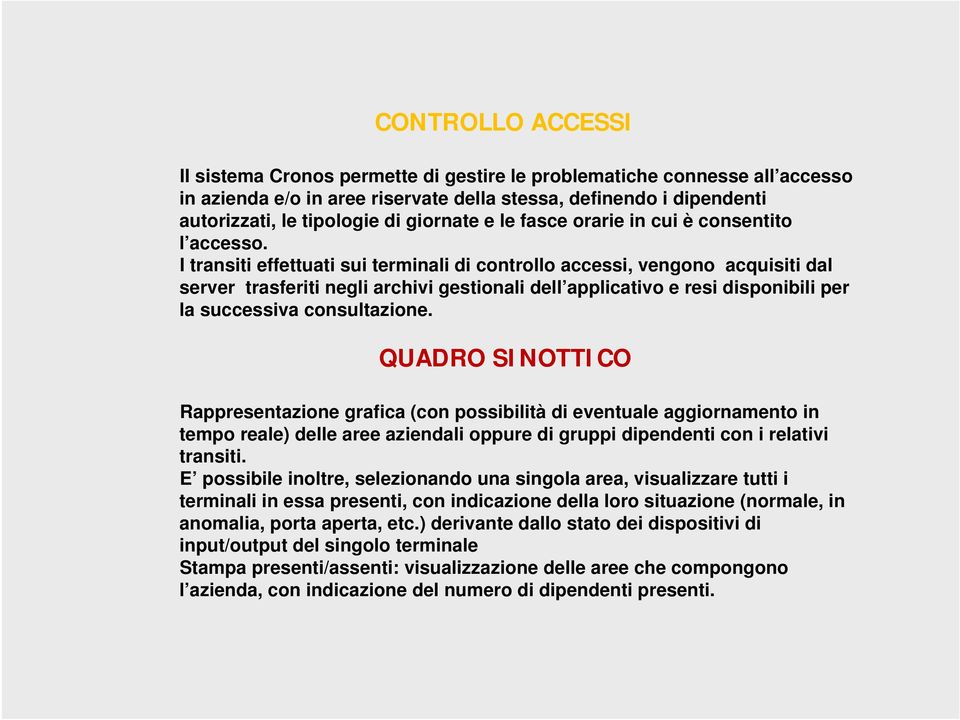 CONTROLLO ACCESSI

Il sistema Cronos permette di gestire le problematiche connesse all’accesso in azienda e/o in aree riservate della stessa, definendo i dipendenti autorizzati, le tipologie di giornate e le fasce orarie in cui è consentito l’accesso.
I transiti effettuati sui terminali di controllo accessi, vengono acquisiti dal server trasferiti negli archivi gestionali dell’applicativo e resi disponibili per la successiva consultazione.

QUADRO SINOTTICO

Rappresentazione grafica (con possibilità di eventuale aggiornamento in tempo reale) delle aree aziendali oppure di gruppi dipendenti con i relativi transiti.
E’ possibile inoltre, selezionando una singola area, visualizzare tutti i terminali in essa presenti, con indicazione della loro situazione (normale, in anomalia, porta aperta, etc.) derivante dallo stato dei dispositivi di input/output del singolo terminale
Stampa presenti/assenti: visualizzazione delle aree che compongono l’azienda, con indicazione del numero di dipendenti presenti.